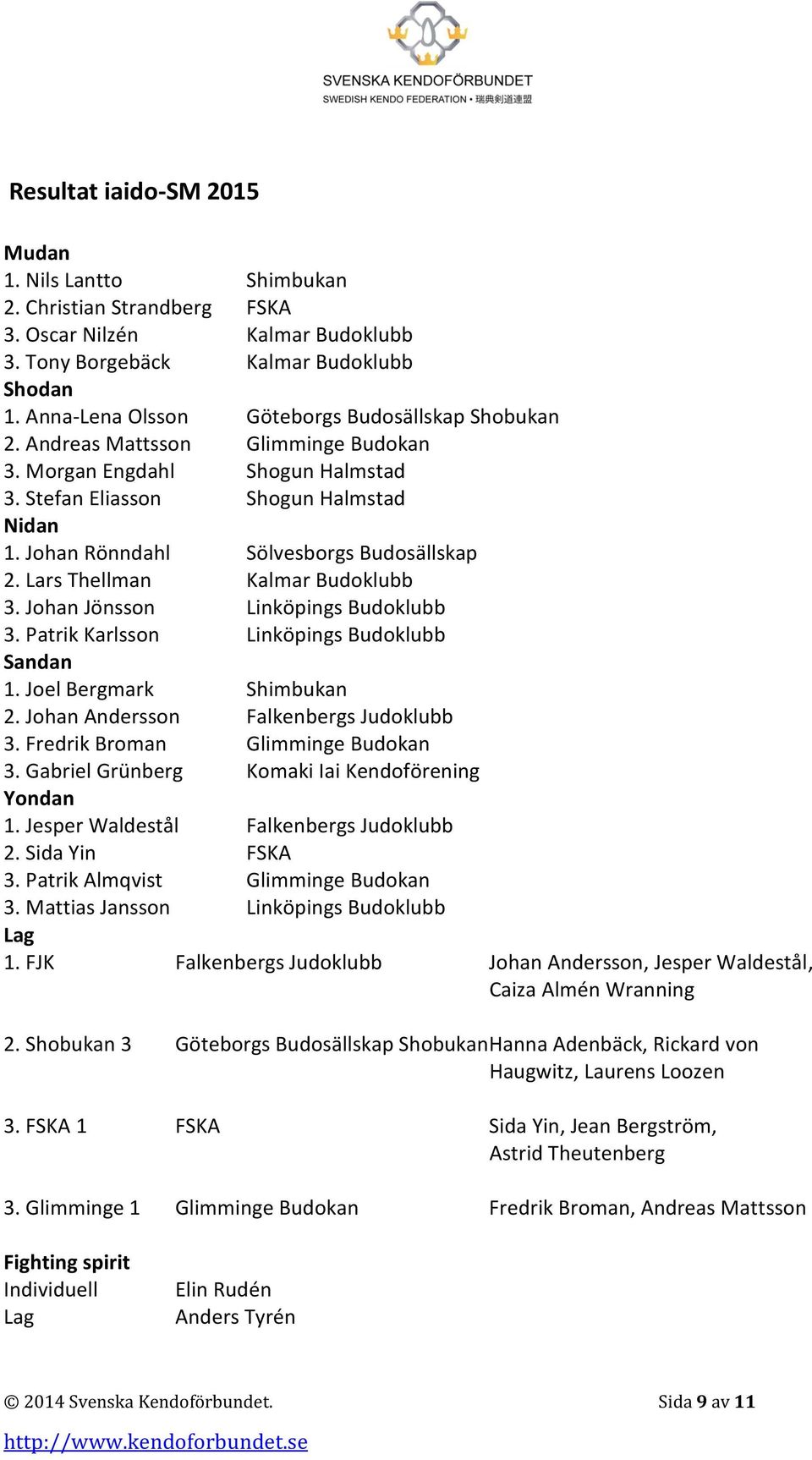 SVENSKA KENDOFÖRBUNDET
SWEDISH KENDO FEDERATION • 瑞典剣道連盟

Resultat iaido-SM 2015

Mudan
1. Nils Lantto Shimbukan
2. Christian Strandberg FSKA
3. Oscar Nilzén Kalmar Budoklubb
3. Tony Borgebäck Kalmar Budoklubb
Shodan
1. Anna-Lena Olsson Göteborgs Budosällskap Shobukan
2. Andreas Mattsson Glimminge Budokan
3. Morgan Engdahl Shogun Halmstad
3. Stefan Eliasson Shogun Halmstad
Nidan
1. Johan Rönndahl Sölvesborgs Budosällskap
2. Lars Thellman Kalmar Budoklubb
3. Johan Jönsson Linköpings Budoklubb
3. Patrik Karlsson Linköpings Budoklubb
Sandan
1. Joel Bergmark Shimbukan
2. Johan Andersson Falkenbergs Judoklubb
3. Fredrik Broman Glimminge Budokan
3. Gabriel Grünberg Komaki Iai Kendoförening
Yondan
1. Jesper Waldestål Falkenbergs Judoklubb
2. Sida Yin FSKA
3. Patrik Almqvist Glimminge Budokan
3. Mattias Jansson Linköpings Budoklubb
Lag
1. FJK Falkenbergs Judoklubb Johan Andersson, Jesper Waldestål, Caiza Almén Wranning

2. Shobukan 3 Göteborgs Budosällskap Shobukan Hanna Adenbäck, Rickard von Haugwitz, Laurens Loozen

3. FSKA 1 FSKA Sida Yin, Jean Bergström, Astrid Theutenberg

3. Glimminge 1 Glimminge Budokan Fredrik Broman, Andreas Mattsson

Fighting spirit
Individuell Elin Rudén
Lag Anders Tyrén

© 2014 Svenska Kendoförbundet. Sida 9 av 11
http://www.kendoforbundet.se